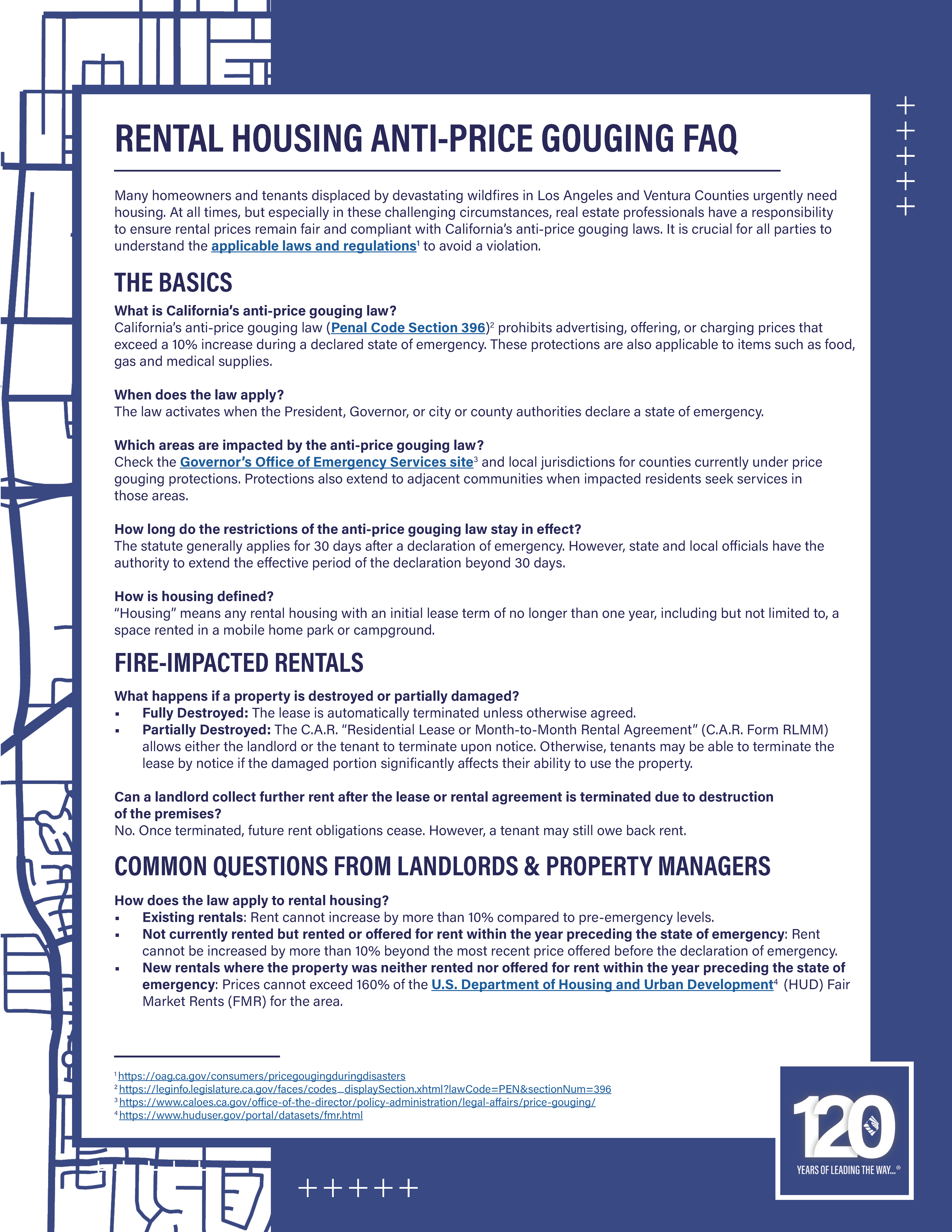 RENTAL HOUSING ANTI-PRICE GOUGING FAQ

Many homeowners and tenants displaced by devastating wildfires in Los Angeles and Ventura Counties urgently need housing. At all times, but especially in these challenging circumstances, real estate professionals have a responsibility to ensure rental prices remain fair and compliant with California's anti-price gouging laws. It is crucial for all parties to understand the applicable laws and regulations$^1$ to avoid a violation.

THE BASICS

What is California's anti-price gouging law?
California's anti-price gouging law (Penal Code Section 396)$^2$ prohibits advertising, offering, or charging prices that exceed a 10% increase during a declared state of emergency. These protections are also applicable to items such as food, gas and medical supplies.

When does the law apply?
The law activates when the President, Governor, or city or county authorities declare a state of emergency.

Which areas are impacted by the anti-price gouging law?
Check the Governor's Office of Emergency Services site$^3$ and local jurisdictions for counties currently under price gouging protections. Protections also extend to adjacent communities when impacted residents seek services in those areas.

How long do the restrictions of the anti-price gouging law stay in effect?
The statute generally applies for 30 days after a declaration of emergency. However, state and local officials have the authority to extend the effective period of the declaration beyond 30 days.

How is housing defined?
"Housing" means any rental housing with an initial lease term of no longer than one year, including but not limited to, a space rented in a mobile home park or campground.

FIRE-IMPACTED RENTALS

What happens if a property is destroyed or partially damaged?
▪ Fully Destroyed: The lease is automatically terminated unless otherwise agreed.
▪ Partially Destroyed: The C.A.R. "Residential Lease or Month-to-Month Rental Agreement" (C.A.R. Form RLMM) allows either the landlord or the tenant to terminate upon notice. Otherwise, tenants may be able to terminate the lease by notice if the damaged portion significantly affects their ability to use the property.

Can a landlord collect further rent after the lease or rental agreement is terminated due to destruction of the premises?
No. Once terminated, future rent obligations cease. However, a tenant may still owe back rent.

COMMON QUESTIONS FROM LANDLORDS & PROPERTY MANAGERS

How does the law apply to rental housing?
▪ Existing rentals: Rent cannot increase by more than 10% compared to pre-emergency levels.
▪ Not currently rented but rented or offered for rent within the year preceding the state of emergency: Rent cannot be increased by more than 10% beyond the most recent price offered before the declaration of emergency.
▪ New rentals where the property was neither rented nor offered for rent within the year preceding the state of emergency: Prices cannot exceed 160% of the U.S. Department of Housing and Urban Development$^4$ (HUD) Fair Market Rents (FMR) for the area.

$^1$ https://oag.ca.gov/consumers/pricegougingduringdisasters
$^2$ https://leginfo.legislature.ca.gov/faces/codes_displaySection.xhtml?lawCode=PEN&sectionNum=396
$^3$ https://www.caloes.ca.gov/office-of-the-director/policy-administration/legal-affairs/price-gouging/
$^4$ https://www.huduser.gov/portal/datasets/fmr.html

120 YEARS OF LEADING THE WAY...®